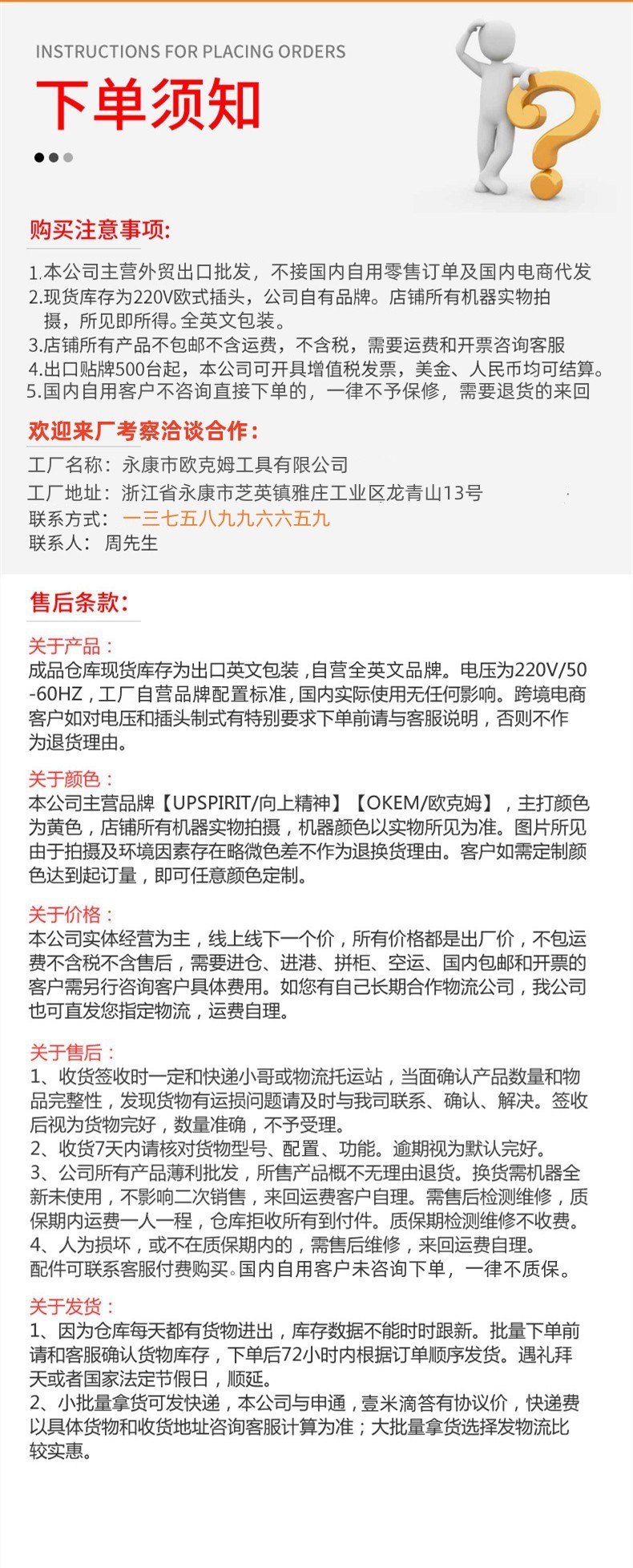 INSTRUCTIONS FOR PLACING ORDERS

下单须知

购买注意事项:

1.本公司主营外贸出口批发，不接国内自用零售订单及国内电商代发
2.现货库存为220V欧式插头，公司自有品牌。店铺所有机器实物拍摄，所见即所得。全英文包装。
3.店铺所有产品不包邮不含运费，不含税，需要运费和开票咨询客服
4.出口贴牌500台起，本公司可开具增值税发票，美金、人民币均可结算。
5.国内自用客户不咨询直接下单的，一律不予保修，需要退货的来回

欢迎来厂考察洽谈合作:

工厂名称：永康市欧克姆工具有限公司
工厂地址：浙江省永康市芝英镇雅庄工业区龙青山13号
联系方式：一三七五八九九六六五九
联系人：周先生

售后条款:

关于产品：
成品仓库现货库存为出口英文包装，自营全英文品牌。电压为220V/50-60HZ，工厂自营品牌配置标准，国内实际使用无任何影响。跨境电商客户如对电压和插头制式有特别要求下单前请与客服说明，否则不作为退货理由。

关于颜色：
本公司主营品牌【UPSPIRIT/向上精神】【OKEM/欧克姆】，主打颜色为黄色，店铺所有机器实物拍摄，机器颜色以实物所见为准。图片所见由于拍摄及环境因素存在略微色差不作为退换货理由。客户如需定制颜色达到起订量，即可任意颜色定制。

关于价格：
本公司实体经营为主，线上线下一个价，所有价格都是出厂价，不包运费不含税不含售后，需要进仓、进港、拼柜、空运、国内包邮和开票的客户需另行咨询客户具体费用。如您有自己长期合作物流公司，我公司也可直发您指定物流，运费自理。

关于售后：
1、收货签收时一定和快递小哥或物流托运站，当面确认产品数量和物品完整性，发现货物有运损问题请及时与我司联系、确认、解决。签收后视为货物完好，数量准确，不予受理。
2、收货7天内请核对货物型号、配置、功能。逾期视为默认完好。
3、公司所有产品薄利批发，所售产品概不无理由退货。换货需机器全新未使用，不影响二次销售，来回运费客户自理。需售后检测维修，质保期内运费一人一程，仓库拒收所有到付件。质保期检测维修不收费。
4、人为损坏，或不在质保期内的，需售后维修，来回运费自理。
配件可联系客服付费购买。国内自用客户未咨询下单，一律不质保。

关于发货：
1、因为仓库每天都有货物进出，库存数据不能时时跟新。批量下单前请和客服确认货物库存，下单后72小时内根据订单顺序发货。遇礼拜天或者国家法定节假日，顺延。
2、小批量拿货可发快递，本公司与申通，壹米滴答有协议价，快递费以具体货物和收货地址咨询客服计算为准；大批量拿货选择发物流比较实惠。